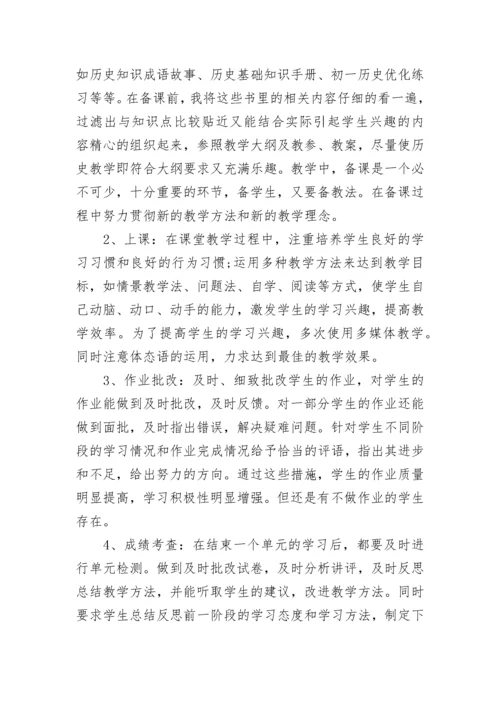 如历史知识成语故事、历史基础知识手册、初一历史优化练习等等。在备课前，我将这些书里的相关内容仔细的看一遍，过滤出与知识点比较贴近又能结合实际引起学生兴趣的内容精心的组织起来，参照教学大纲及教参、教案，尽量使历史教学即符合大纲要求又充满乐趣。教学中，备课是一个必不可少，十分重要的环节，备学生，又要备教法。在备课过程中努力贯彻新的教学方法和新的教学理念。

2、上课：在课堂教学过程中，注重培养学生良好的学习习惯和良好的行为习惯;运用多种教学方法来达到教学目标，如情景教学法、问题法、自学、阅读等方式，使学生自己动脑、动口、动手的能力，激发学生的学习兴趣，提高教学效率。为了提高学生的学习兴趣，多次使用多媒体教学。同时注意体态语的运用，力求达到最佳的教学效果。

3、作业批改：及时、细致批改学生的作业，对学生的作业能做到及时批改，及时反馈。对一部分学生的作业还能做到面批，及时指出错误，解决疑难问题。针对学生不同阶段的学习情况和作业完成情况给予恰当的评语，指出其进步和不足，给出努力的方向。通过这些措施，学生的作业质量明显提高，学习积极性明显增强。但还是有不做作业的学生存在。

4、成绩考查：在结束一个单元的学习后，都要及时进行单元检测。做到及时批改试卷，及时分析讲评，及时反思总结教学方法，并能听取学生的建议，改进教学方法。同时要求学生总结反思前一阶段的学习态度和学习方法，制定下